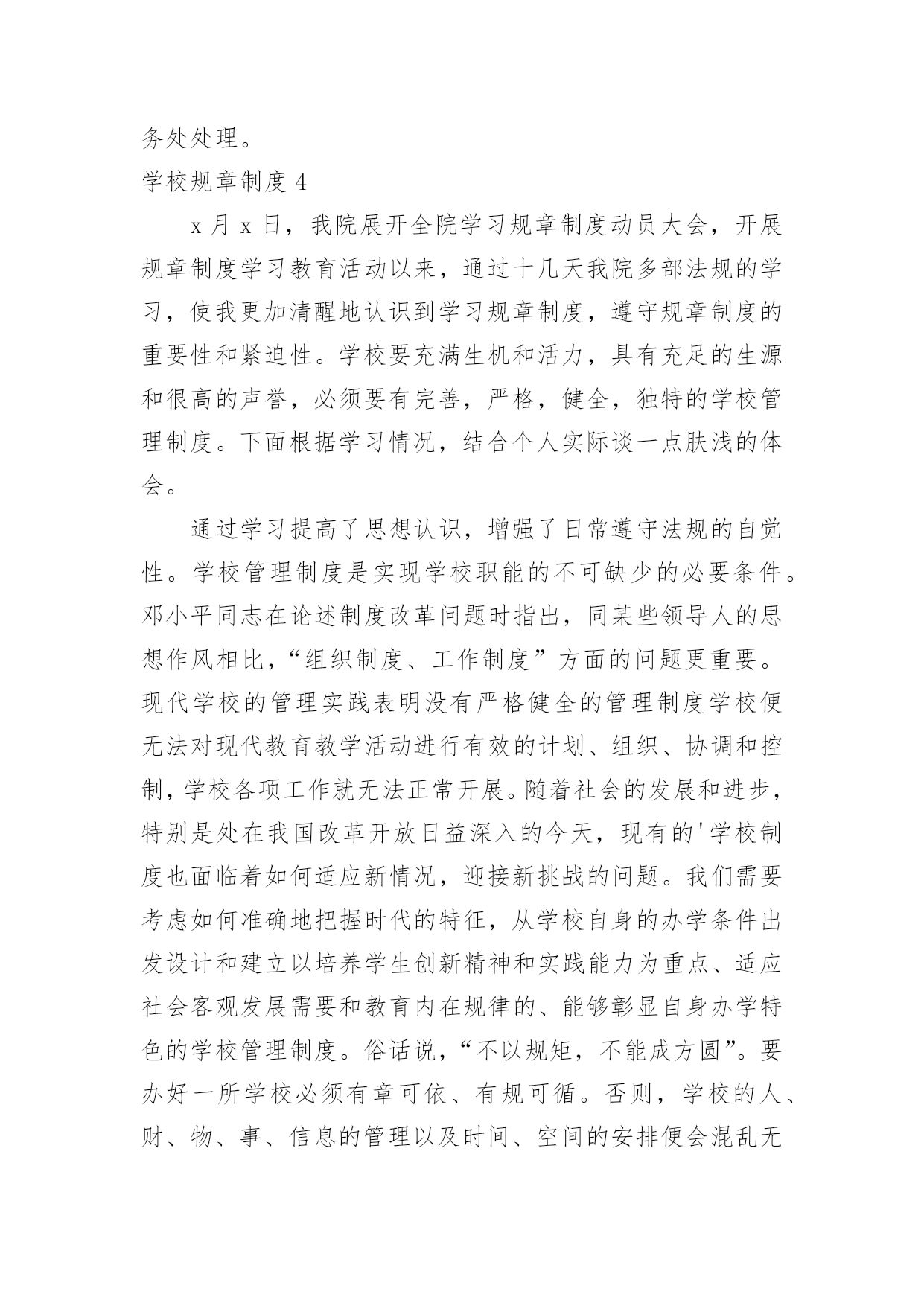 务处处理。

学校规章制度 4

x 月 x 日，我院展开全院学习规章制度动员大会，开展规章制度学习教育活动以来，通过十几天我院多部法规的学习，使我更加清醒地认识到学习规章制度，遵守规章制度的重要性和紧迫性。学校要充满生机和活力，具有充足的生源和很高的声誉，必须要有完善，严格，健全，独特的学校管理制度。下面根据学习情况，结合个人实际谈一点肤浅的体会。

通过学习提高了思想认识，增强了日常遵守法规的自觉性。学校管理制度是实现学校职能的不可缺少的必要条件。邓小平同志在论述制度改革问题时指出，同某些领导人的思想作风相比，“组织制度、工作制度”方面的问题更重要。现代学校的管理实践表明没有严格健全的管理制度学校便无法对现代教育教学活动进行有效的计划、组织、协调和控制，学校各项工作就无法正常开展。随着社会的发展和进步，特别是处在我国改革开放日益深入的今天，现有的'学校制度也面临着如何适应新情况，迎接新挑战的问题。我们需要考虑如何准确地把握时代的特征，从学校自身的办学条件出发设计和建立以培养学生创新精神和实践能力为重点、适应社会客观发展需要和教育内在规律的、能够彰显自身办学特色的学校管理制度。俗话说，“不以规矩，不能成方圆”。要办好一所学校必须有章可依、有规可循。否则，学校的人、财、物、事、信息的管理以及时间、空间的安排便会混乱无